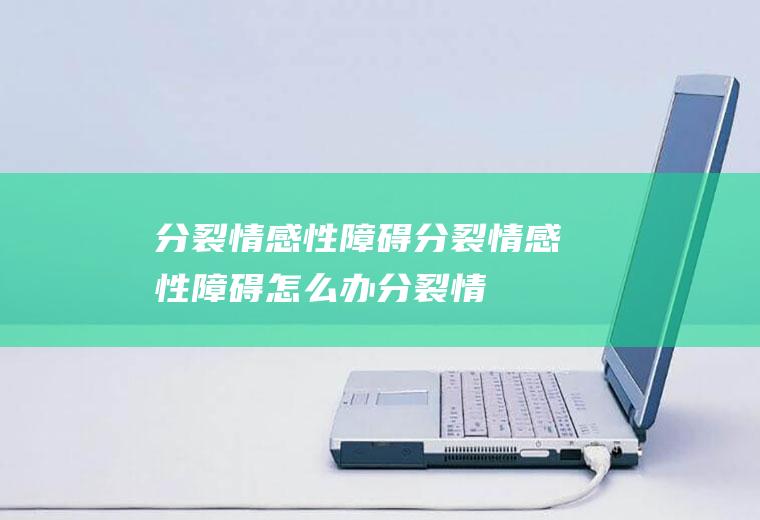 分裂情感性障碍分裂情感性障碍怎么办分裂情